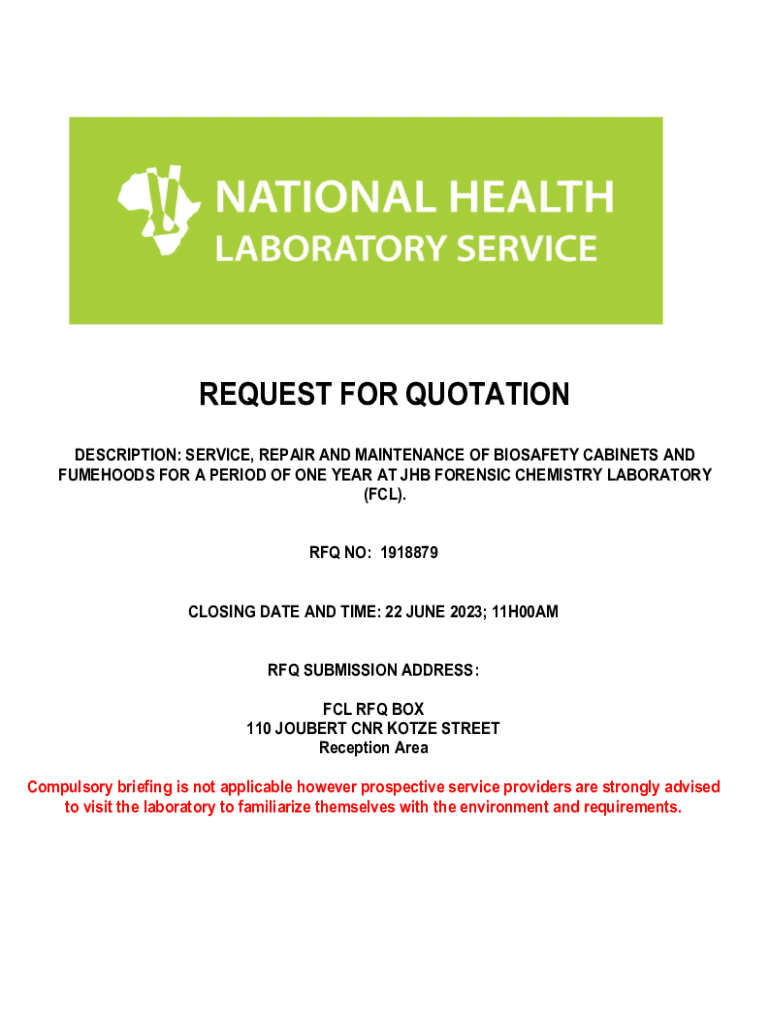 NATIONAL HEALTH LABORATORY SERVICE

REQUEST FOR QUOTATION

DESCRIPTION: SERVICE, REPAIR AND MAINTENANCE OF BIOSAFETY CABINETS AND FUMEHOODS FOR A PERIOD OF ONE YEAR AT JHB FORENSIC CHEMISTRY LABORATORY (FCL).

RFQ NO: 1918879

CLOSING DATE AND TIME: 22 JUNE 2023; 11H00AM

RFQ SUBMISSION ADDRESS:

FCL RFQ BOX
110 JOUBERT CNR KOTZE STREET
Reception Area

Compulsory briefing is not applicable however prospective service providers are strongly advised to visit the laboratory to familiarize themselves with the environment and requirements.